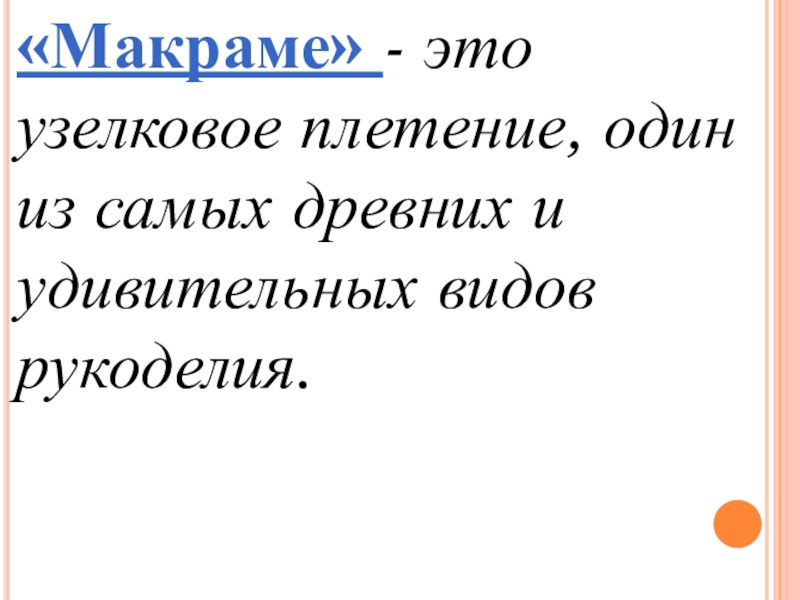 «Макраме» - это узелковое плетение, один из самых древних и удивительных видов рукоделия.